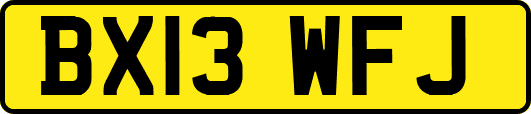 BX13 WFJ